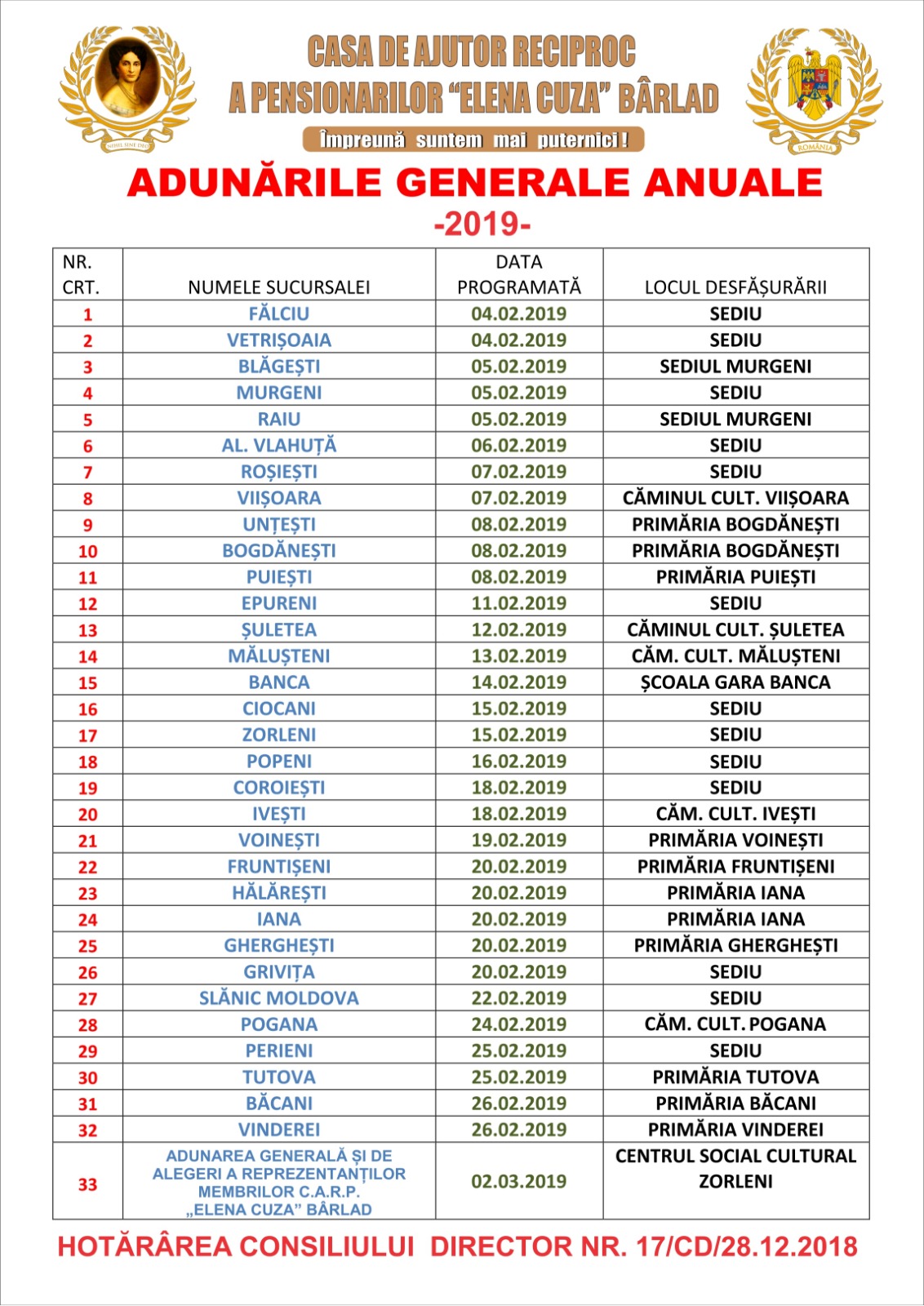 NIHIL SINE DEO

CASA DE AJUTOR RECIPROC A PENSIONARILOR "ELENA CUZA" BÂRLAD

Împreună suntem mai puternici !

ROMÂNIA

ADUNĂRILE GENERALE ANUALE

-2019-

| NR. CRT. | NUMELE SUCURSALEI | DATA PROGRAMATĂ | LOCUL DESFĂȘURĂRII |
|---|---|---|---|
| 1 | FĂLCIU | 04.02.2019 | SEDIU |
| 2 | VETRIȘOAIA | 04.02.2019 | SEDIU |
| 3 | BLĂGEȘTI | 05.02.2019 | SEDIUL MURGENI |
| 4 | MURGENI | 05.02.2019 | SEDIU |
| 5 | RAIU | 05.02.2019 | SEDIUL MURGENI |
| 6 | AL. VLAHUȚĂ | 06.02.2019 | SEDIU |
| 7 | ROȘIEȘTI | 07.02.2019 | SEDIU |
| 8 | VIIȘOARA | 07.02.2019 | CĂMINUL CULT. VIIȘOARA |
| 9 | UNȚEȘTI | 08.02.2019 | PRIMĂRIA BOGDĂNEȘTI |
| 10 | BOGDĂNEȘTI | 08.02.2019 | PRIMĂRIA BOGDĂNEȘTI |
| 11 | PUIEȘTI | 08.02.2019 | PRIMĂRIA PUIEȘTI |
| 12 | EPURENI | 11.02.2019 | SEDIU |
| 13 | ȘULETEA | 12.02.2019 | CĂMINUL CULT. ȘULETEA |
| 14 | MĂLUȘTENI | 13.02.2019 | CĂM. CULT. MĂLUȘTENI |
| 15 | BANCA | 14.02.2019 | ȘCOALA GARA BANCA |
| 16 | CIOCANI | 15.02.2019 | SEDIU |
| 17 | ZORLENI | 15.02.2019 | SEDIU |
| 18 | POPENI | 16.02.2019 | SEDIU |
| 19 | COROIEȘTI | 18.02.2019 | SEDIU |
| 20 | IVEȘTI | 18.02.2019 | CĂM. CULT. IVEȘTI |
| 21 | VOINEȘTI | 19.02.2019 | PRIMĂRIA VOINEȘTI |
| 22 | FRUNTIȘENI | 20.02.2019 | PRIMĂRIA FRUNTIȘENI |
| 23 | HĂLĂREȘTI | 20.02.2019 | PRIMĂRIA IANA |
| 24 | IANA | 20.02.2019 | PRIMĂRIA IANA |
| 25 | GHERGHEȘTI | 20.02.2019 | PRIMĂRIA GHERGHEȘTI |
| 26 | GRIVIȚA | 20.02.2019 | SEDIU |
| 27 | SLĂNIC MOLDOVA | 22.02.2019 | SEDIU |
| 28 | POGANA | 24.02.2019 | CĂM. CULT. POGANA |
| 29 | PERIENI | 25.02.2019 | SEDIU |
| 30 | TUTOVA | 25.02.2019 | PRIMĂRIA TUTOVA |
| 31 | BĂCANI | 26.02.2019 | PRIMĂRIA BĂCANI |
| 32 | VINDEREI | 26.02.2019 | PRIMĂRIA VINDEREI |
| 33 | ADUNAREA GENERALĂ ȘI DE ALEGERI A REPREZENTANȚILOR MEMBRILOR C.A.R.P. „ELENA CUZA" BÂRLAD | 02.03.2019 | CENTRUL SOCIAL CULTURAL ZORLENI |

HOTĂRÂREA CONSILIULUI DIRECTOR NR. 17/CD/28.12.2018